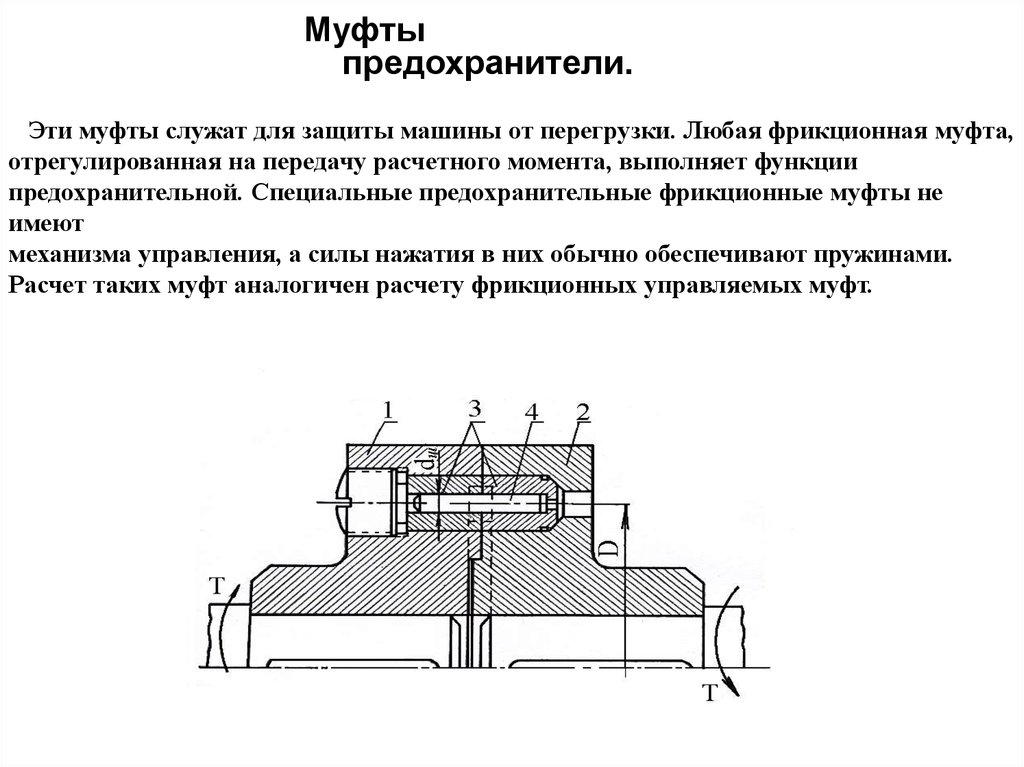 Муфты
предохранители.

Эти муфты служат для защиты машины от перегрузки. Любая фрикционная муфта, отрегулированная на передачу расчетного момента, выполняет функции предохранительной. Специальные предохранительные фрикционные муфты не имеют
механизма управления, а силы нажатия в них обычно обеспечивают пружинами.
Расчет таких муфт аналогичен расчету фрикционных управляемых муфт.

1
3
4
2
$d_ш$
D
T
T